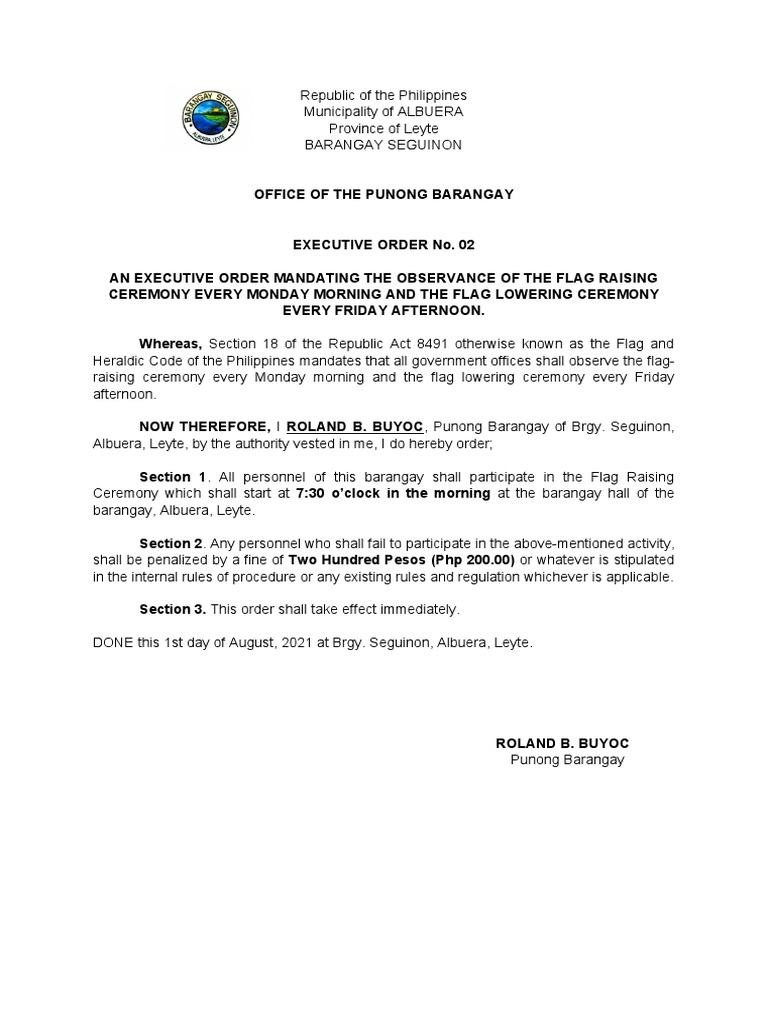 BARANGAY SEGUINON
ALBUERA, LEYTE

Republic of the Philippines
Municipality of ALBUERA
Province of Leyte
BARANGAY SEGUINON

OFFICE OF THE PUNONG BARANGAY

EXECUTIVE ORDER No. 02

AN EXECUTIVE ORDER MANDATING THE OBSERVANCE OF THE FLAG RAISING CEREMONY EVERY MONDAY MORNING AND THE FLAG LOWERING CEREMONY EVERY FRIDAY AFTERNOON.

Whereas, Section 18 of the Republic Act 8491 otherwise known as the Flag and Heraldic Code of the Philippines mandates that all government offices shall observe the flag-raising ceremony every Monday morning and the flag lowering ceremony every Friday afternoon.

NOW THEREFORE, I ROLAND B. BUYOC, Punong Barangay of Brgy. Seguinon, Albuera, Leyte, by the authority vested in me, I do hereby order;

Section 1. All personnel of this barangay shall participate in the Flag Raising Ceremony which shall start at 7:30 o'clock in the morning at the barangay hall of the barangay, Albuera, Leyte.

Section 2. Any personnel who shall fail to participate in the above-mentioned activity, shall be penalized by a fine of Two Hundred Pesos (Php 200.00) or whatever is stipulated in the internal rules of procedure or any existing rules and regulation whichever is applicable.

Section 3. This order shall take effect immediately.

DONE this 1st day of August, 2021 at Brgy. Seguinon, Albuera, Leyte.

ROLAND B. BUYOC
Punong Barangay